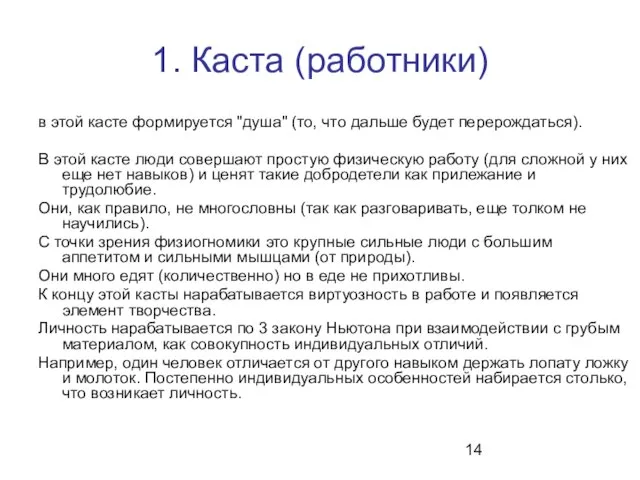 1. Каста (работники)

в этой касте формируется "душа" (то, что дальше будет перерождаться).

В этой касте люди совершают простую физическую работу (для сложной у них еще нет навыков) и ценят такие добродетели как прилежание и трудолюбие.

Они, как правило, не многословны (так как разговаривать, еще толком не научились).

С точки зрения физиогномики это крупные сильные люди с большим аппетитом и сильными мышцами (от природы).

Они много едят (количественно) но в еде не прихотливы.

К концу этой касты нарабатывается виртуозность в работе и появляется элемент творчества.

Личность нарабатывается по 3 закону Ньютона при взаимодействии с грубым материалом, как совокупность индивидуальных отличий.

Например, один человек отличается от другого навыком держать лопату ложку и молоток. Постепенно индивидуальных особенностей набирается столько, что возникает личность.

14